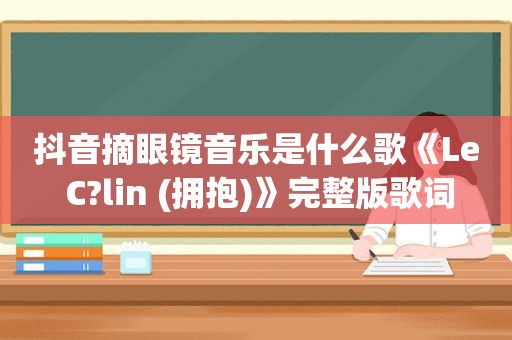 抖音摘眼镜音乐是什么歌《Le C?lin (拥抱)》完整版歌词